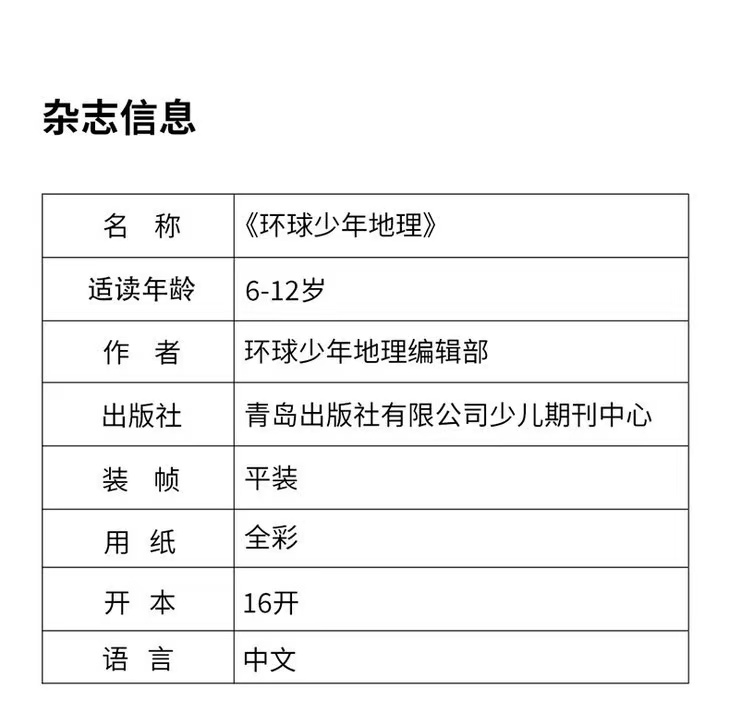 杂志信息

| 名 称 | 《环球少年地理》 |
|---|---|
| 适读年龄 | 6-12岁 |
| 作 者 | 环球少年地理编辑部 |
| 出版社 | 青岛出版社有限公司少儿期刊中心 |
| 装 帧 | 平装 |
| 用 纸 | 全彩 |
| 开 本 | 16开 |
| 语 言 | 中文 |